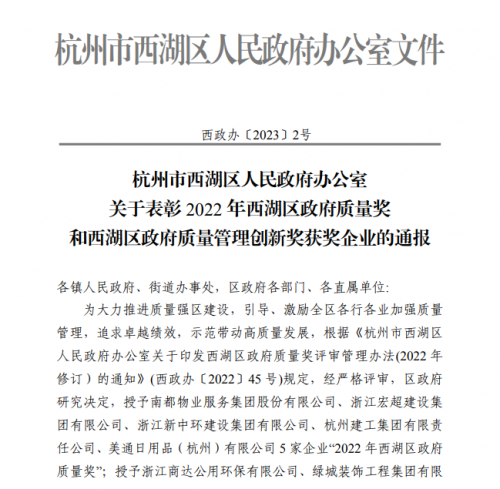 杭州市西湖区人民政府办公室文件

西政办〔2023〕2号

杭州市西湖区人民政府办公室
关于表彰 2022 年西湖区政府质量奖
和西湖区政府质量管理创新奖获奖企业的通报

各镇人民政府、街道办事处，区政府各部门、各直属单位:

为大力推进质量强区建设，引导、激励全区各行各业加强质量管理，追求卓越绩效，示范带动高质量发展，根据《杭州市西湖区人民政府办公室关于印发西湖区政府质量奖评审管理办法(2022 年修订）的通知》(西政办〔2022〕45 号)规定，经严格评审，区政府研究决定，授予南都物业服务集团股份有限公司、浙江宏超建设集团有限公司、浙江新中环建设集团有限公司、杭州建工集团有限责任公司、美通日用品（杭州）有限公司 5 家企业“2022 年西湖区政府质量奖”；授予浙江商达公用环保有限公司、绿城装饰工程集团有限